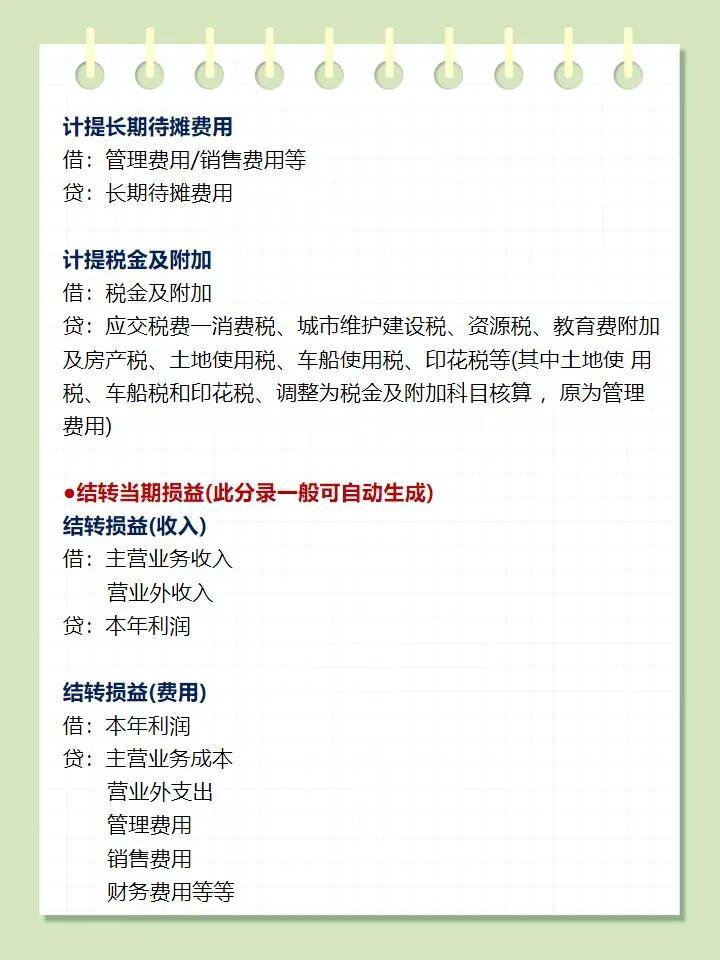 计提长期待摊费用
借：管理费用/销售费用等
贷：长期待摊费用

计提税金及附加
借：税金及附加
贷：应交税费一消费税、城市维护建设税、资源税、教育费附加及房产税、土地使用税、车船使用税、印花税等(其中土地使 用税、车船税和印花税、调整为税金及附加科目核算， 原为管理费用)

●结转当期损益(此分录一般可自动生成)
结转损益(收入)
借：主营业务收入
营业外收入
贷：本年利润

结转损益(费用)
借：本年利润
贷：主营业务成本
营业外支出
管理费用
销售费用
财务费用等等